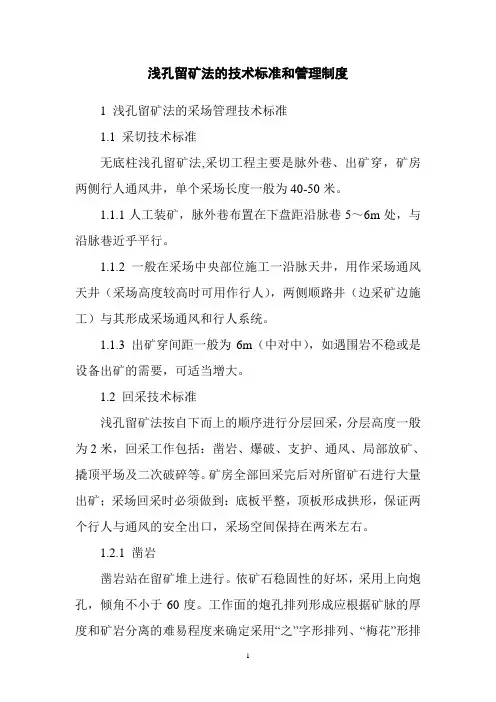 浅孔留矿法的技术标准和管理制度

1 浅孔留矿法的采场管理技术标准

1.1 采切技术标准

无底柱浅孔留矿法,采切工程主要是脉外巷、出矿穿，矿房两侧行人通风井，单个采场长度一般为40-50米。

1.1.1 人工装矿，脉外巷布置在下盘距沿脉巷5～6m处，与沿脉巷近乎平行。

1.1.2 一般在采场中央部位施工一沿脉天井，用作采场通风天井（采场高度较高时可用作行人），两侧顺路井（边采矿边施工）与其形成采场通风和行人系统。

1.1.3 出矿穿间距一般为6m（中对中），如遇围岩不稳或是设备出矿的需要，可适当增大。

1.2 回采技术标准

浅孔留矿法按自下而上的顺序进行分层回采，分层高度一般为2米，回采工作包括：凿岩、爆破、支护、通风、局部放矿、撬顶平场及二次破碎等。矿房全部回采完后对所留矿石进行大量出矿；采场回采时必须做到：底板平整，顶板形成拱形，保证两个行人与通风的安全出口，采场空间保持在两米左右。

1.2.1 凿岩

凿岩站在留矿堆上进行。依矿石稳固性的好坏，采用上向炮孔，倾角不小于60度。工作面的炮孔排列形成应根据矿脉的厚度和矿岩分离的难易程度来确定采用“之”字形排列、“梅花”形排

1